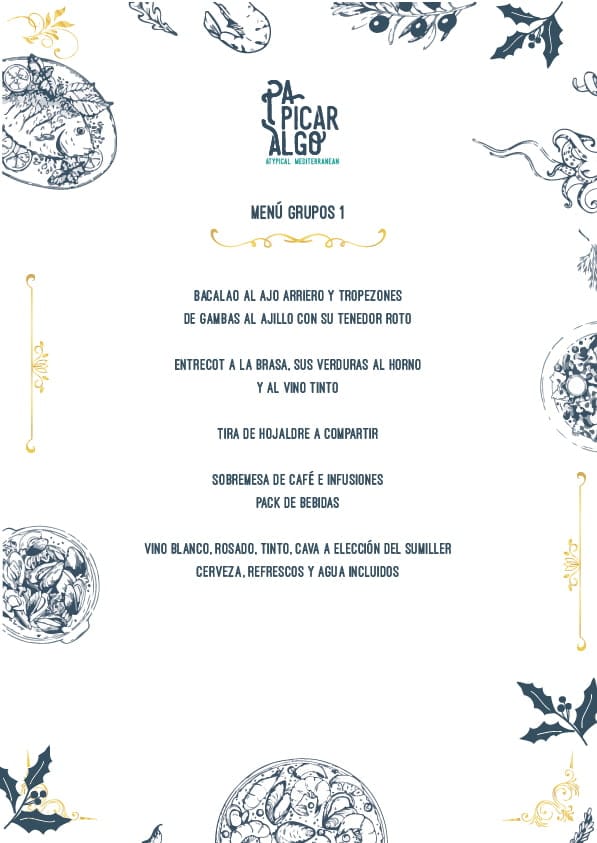 PA
PICAR
ALGO
ATYPICAL MEDITERRANEAN

MENÚ GRUPOS 1

BACALAO AL AJO ARRIERO Y TROPEZONES
DE GAMBAS AL AJILLO CON SU TENEDOR ROTO

ENTRECOT A LA BRASA, SUS VERDURAS AL HORNO
Y AL VINO TINTO

TIRA DE HOJALDRE A COMPARTIR

SOBREMESA DE CAFÉ E INFUSIONES
PACK DE BEBIDAS

VINO BLANCO, ROSADO, TINTO, CAVA A ELECCIÓN DEL SUMILLER
CERVEZA, REFRESCOS Y AGUA INCLUIDOS